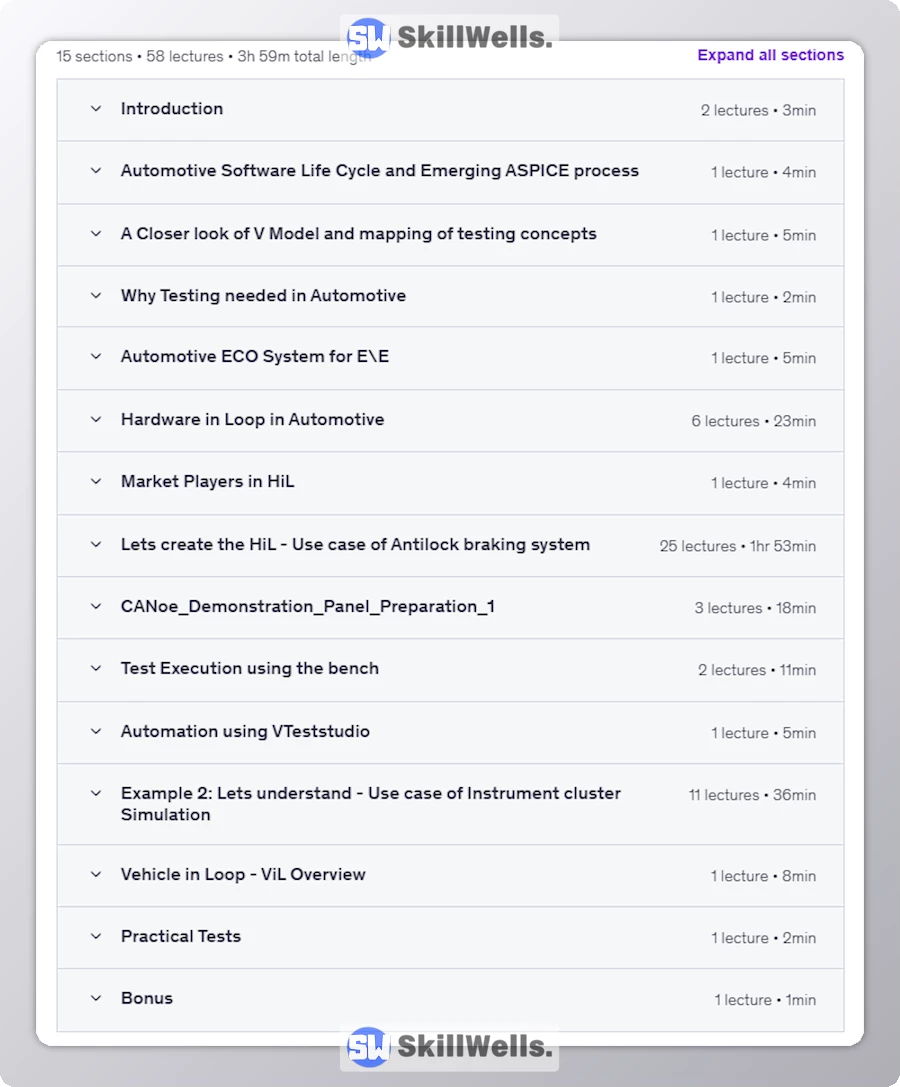 SW SkillWells.

15 sections • 58 lectures • 3h 59m total length

Expand all sections

Introduction 2 lectures • 3min

Automotive Software Life Cycle and Emerging ASPICE process 1 lecture • 4min

A Closer look of V Model and mapping of testing concepts 1 lecture • 5min

Why Testing needed in Automotive 1 lecture • 2min

Automotive ECO System for E\E 1 lecture • 5min

Hardware in Loop in Automotive 6 lectures • 23min

Market Players in HiL 1 lecture • 4min

Lets create the HiL - Use case of Antilock braking system 25 lectures • 1hr 53min

CANoe_Demonstration_Panel_Preparation_1 3 lectures • 18min

Test Execution using the bench 2 lectures • 11min

Automation using VTeststudio 1 lecture • 5min

Example 2: Lets understand - Use case of Instrument cluster Simulation 11 lectures • 36min

Vehicle in Loop - ViL Overview 1 lecture • 8min

Practical Tests 1 lecture • 2min

Bonus 1 lecture • 1min

SW SkillWells.